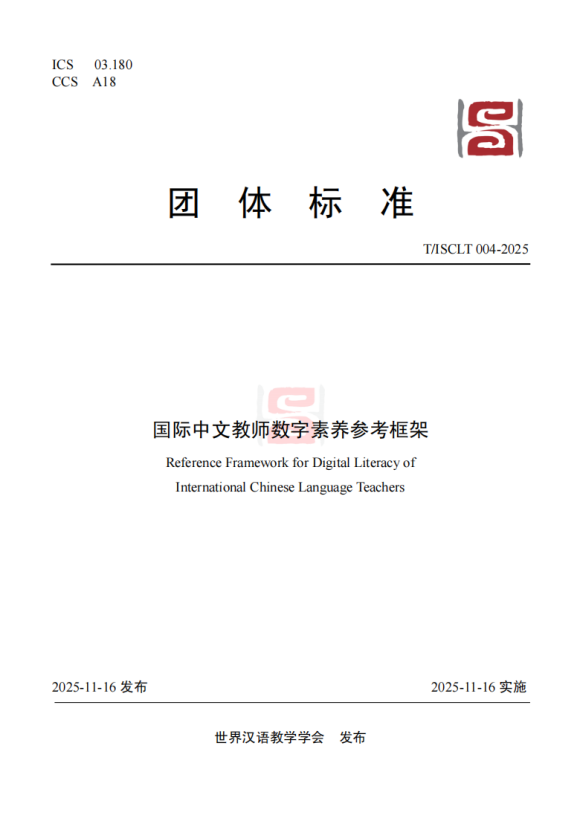 ICS 03.180
CCS A18

团 体 标 准

T/ISCLT 004-2025

国际中文教师数字素养参考框架

Reference Framework for Digital Literacy of International Chinese Language Teachers

2025-11-16 发布

2025-11-16 实施

世界汉语教学学会 发布